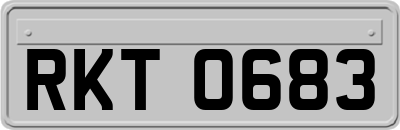 RKT 0683